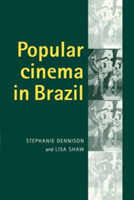 Popular cinema in Brazil

STEPHANIE DENNISON
and LISA SHAW